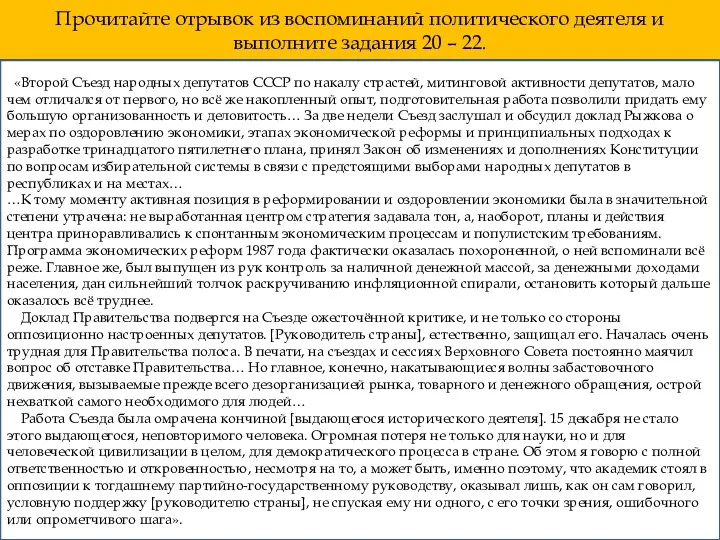 Прочитайте отрывок из воспоминаний политического деятеля и выполните задания 20 – 22.

«Второй Съезд народных депутатов СССР по накалу страстей, митинговой активности депутатов, мало чем отличался от первого, но всё же накопленный опыт, подготовительная работа позволили придать ему большую организованность и деловитость… За две недели Съезд заслушал и обсудил доклад Рыжкова о мерах по оздоровлению экономики, этапах экономической реформы и принципиальных подходах к разработке тринадцатого пятилетнего плана, принял Закон об изменениях и дополнениях Конституции по вопросам избирательной системы в связи с предстоящими выборами народных депутатов в республиках и на местах…
…К тому моменту активная позиция в реформировании и оздоровлении экономики была в значительной степени утрачена: не выработанная центром стратегия задавала тон, а, наоборот, планы и действия центра приноравливались к спонтанным экономическим процессам и популистским требованиям. Программа экономических реформ 1987 года фактически оказалась похороненной, о ней вспоминали всё реже. Главное же, был выпущен из рук контроль за наличной денежной массой, за денежными доходами населения, дан сильнейший толчок раскручиванию инфляционной спирали, остановить который дальше оказалось всё труднее.
Доклад Правительства подвергся на Съезде ожесточённой критике, и не только со стороны оппозиционно настроенных депутатов. [Руководитель страны], естественно, защищал его. Началась очень трудная для Правительства полоса. В печати, на съездах и сессиях Верховного Совета постоянно маячил вопрос об отставке Правительства… Но главное, конечно, накатывающиеся волны забастовочного движения, вызываемые прежде всего дезорганизацией рынка, товарного и денежного обращения, острой нехваткой самого необходимого для людей…
Работа Съезда была омрачена кончиной [выдающегося исторического деятеля]. 15 декабря не стало этого выдающегося, неповторимого человека. Огромная потеря не только для науки, но и для человеческой цивилизации в целом, для демократического процесса в стране. Об этом я говорю с полной ответственностью и откровенностью, несмотря на то, а может быть, именно поэтому, что академик стоял в оппозиции к тогдашнему партийно-государственному руководству, оказывал лишь, как он сам говорил, условную поддержку [руководителю страны], не спуская ему ни одного, с его точки зрения, ошибочного или опрометчивого шага».